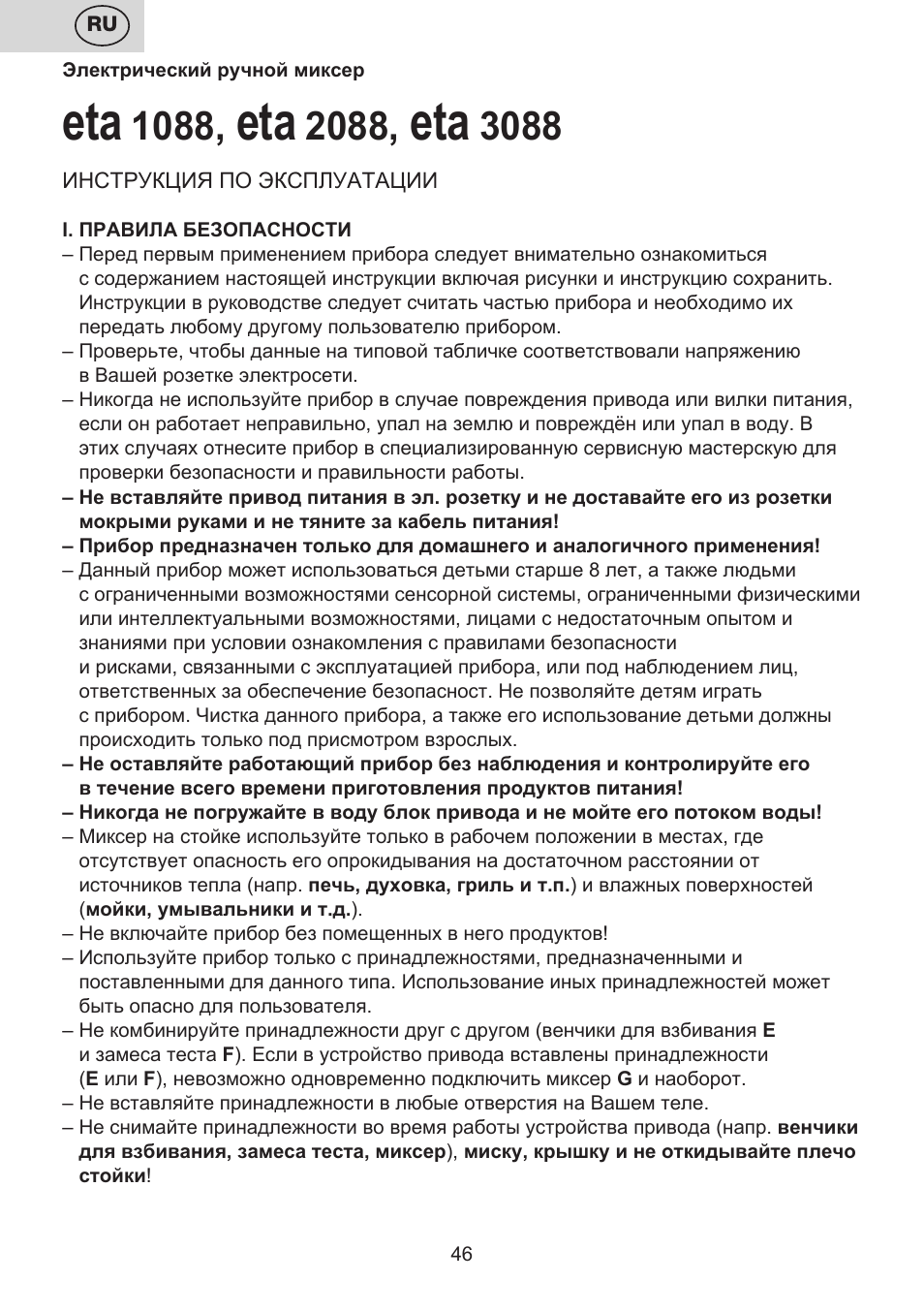 RU

Электрический ручной миксер

eta 1088, eta 2088, eta 3088

ИНСТРУКЦИЯ ПО ЭКСПЛУАТАЦИИ

I. ПРАВИЛА БЕЗОПАСНОСТИ
– Перед первым применением прибора следует внимательно ознакомиться с содержанием настоящей инструкции включая рисунки и инструкцию сохранить. Инструкции в руководстве следует считать частью прибора и необходимо их передать любому другому пользователю прибором.
– Проверьте, чтобы данные на типовой табличке соответствовали напряжению в Вашей розетке электросети.
– Никогда не используйте прибор в случае повреждения привода или вилки питания, если он работает неправильно, упал на землю и повреждён или упал в воду. В этих случаях отнесите прибор в специализированную сервисную мастерскую для проверки безопасности и правильности работы.
– Не вставляйте привод питания в эл. розетку и не доставайте его из розетки мокрыми руками и не тяните за кабель питания!
– Прибор предназначен только для домашнего и аналогичного применения!
– Данный прибор может использоваться детьми старше 8 лет, а также людьми с ограниченными возможностями сенсорной системы, ограниченными физическими или интеллектуальными возможностями, лицами с недостаточным опытом и знаниями при условии ознакомления с правилами безопасности и рисками, связанными с эксплуатацией прибора, или под наблюдением лиц, ответственных за обеспечение безопасност. Не позволяйте детям играть с прибором. Чистка данного прибора, а также его использование детьми должны происходить только под присмотром взрослых.
– Не оставляйте работающий прибор без наблюдения и контролируйте его в течение всего времени приготовления продуктов питания!
– Никогда не погружайте в воду блок привода и не мойте его потоком воды!
– Миксер на стойке используйте только в рабочем положении в местах, где отсутствует опасность его опрокидывания на достаточном расстоянии от источников тепла (напр. печь, духовка, гриль и т.п.) и влажных поверхностей (мойки, умывальники и т.д.).
– Не включайте прибор без помещенных в него продуктов!
– Используйте прибор только с принадлежностями, предназначенными и поставленными для данного типа. Использование иных принадлежностей может быть опасно для пользователя.
– Не комбинируйте принадлежности друг с другом (венчики для взбивания E и замеса теста F). Если в устройство привода вставлены принадлежности (E или F), невозможно одновременно подключить миксер G и наоборот.
– Не вставляйте принадлежности в любые отверстия на Вашем теле.
– Не снимайте принадлежности во время работы устройства привода (напр. венчики для взбивания, замеса теста, миксер), миску, крышку и не откидывайте плечо стойки!

46